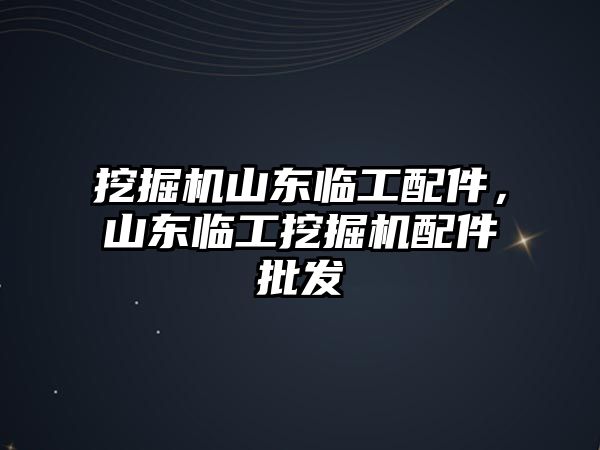 挖掘机山东临工配件，山东临工挖掘机配件批发